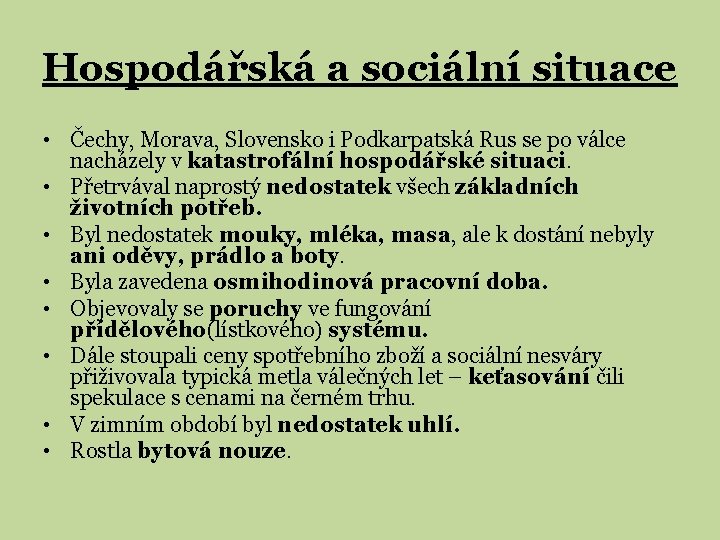 Hospodářská a sociální situace

• Čechy, Morava, Slovensko i Podkarpatská Rus se po válce nacházely v katastrofální hospodářské situaci.
• Přetrvával naprostý nedostatek všech základních životních potřeb.
• Byl nedostatek mouky, mléka, masa, ale k dostání nebyly ani oděvy, prádlo a boty.
• Byla zavedena osmihodinová pracovní doba.
• Objevovaly se poruchy ve fungování přídělového(lístkového) systému.
• Dále stoupali ceny spotřebního zboží a sociální nesváry přiživovala typická metla válečných let – keťasování čili spekulace s cenami na černém trhu.
• V zimním období byl nedostatek uhlí.
• Rostla bytová nouze.